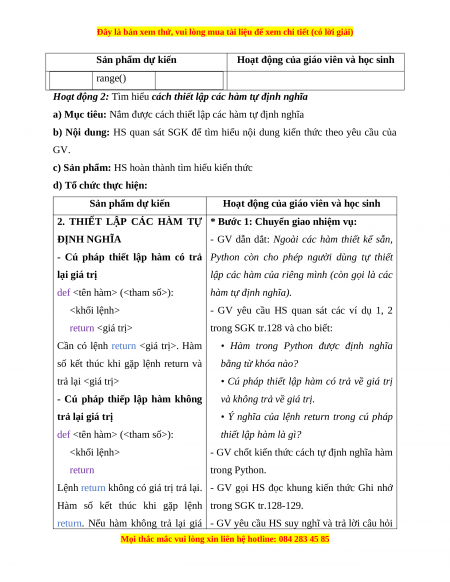 Đây là bản xem thử, vui lòng mua tài liệu để xem chi tiết (có lời giải)

| Sản phẩm dự kiến | Hoạt động của giáo viên và học sinh |
|---|---|
| range() | |

Hoạt động 2: Tìm hiểu cách thiết lập các hàm tự định nghĩa

a) Mục tiêu: Nắm được cách thiết lập các hàm tự định nghĩa

b) Nội dung: HS quan sát SGK để tìm hiểu nội dung kiến thức theo yêu cầu của GV.

c) Sản phẩm: HS hoàn thành tìm hiểu kiến thức

d) Tổ chức thực hiện:

| Sản phẩm dự kiến | Hoạt động của giáo viên và học sinh |
|---|---|
| 2. THIẾT LẬP CÁC HÀM TỰ ĐỊNH NGHĨA<br>- Cú pháp thiết lập hàm có trả lại giá trị<br>def <tên hàm> (<tham số>):<br><khối lệnh><br>return <giá trị><br>Cần có lệnh return <giá trị>. Hàm số kết thúc khi gặp lệnh return và trả lại <giá trị><br>- Cú pháp thiếp lập hàm không trả lại giá trị<br>def <tên hàm> (<tham số>):<br><khối lệnh><br>return<br>Lệnh return không có giá trị trả lại. Hàm số kết thúc khi gặp lệnh return. Nếu hàm không trả lại giá | * Bước 1: Chuyển giao nhiệm vụ:<br>- GV dẫn dắt: Ngoài các hàm thiết kế sẵn, Python còn cho phép người dùng tự thiết lập các hàm của riêng mình (còn gọi là các hàm tự định nghĩa).<br>- GV yêu cầu HS quan sát các ví dụ 1, 2 trong SGK tr.128 và cho biết:<br>• Hàm trong Python được định nghĩa bằng từ khóa nào?<br>• Cú pháp thiết lập hàm có trả về giá trị và không trả về giá trị.<br>• Ý nghĩa của lệnh return trong cú pháp thiết lập hàm là gì?<br>- GV chốt kiến thức cách tự định nghĩa hàm trong Python.<br>- GV gọi HS đọc khung kiến thức Ghi nhớ trong SGK tr.128-129.<br>- GV yêu cầu HS suy nghĩ và trả lời câu hỏi |

Mọi thắc mắc vui lòng xin liên hệ hotline: 084 283 45 85